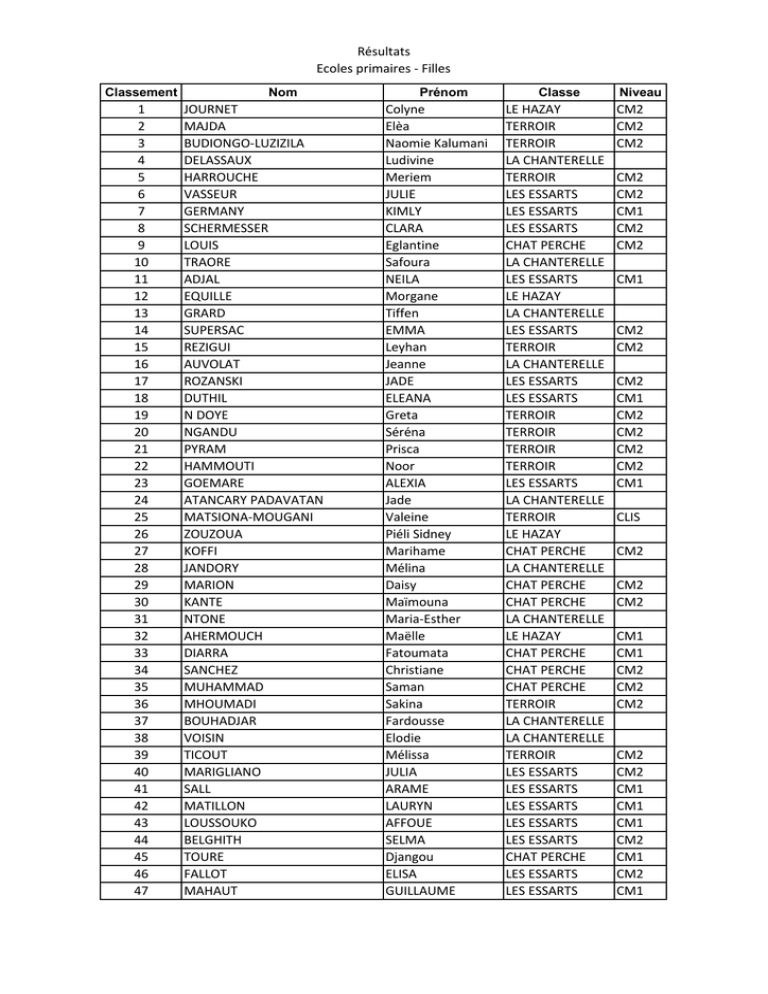 Résultats
Ecoles primaires - Filles

| Classement | Nom | Prénom | Classe | Niveau |
|---|---|---|---|---|
| 1 | JOURNET | Colyne | LE HAZAY | CM2 |
| 2 | MAJDA | Elèa | TERROIR | CM2 |
| 3 | BUDIONGO-LUZIZILA | Naomie Kalumani | TERROIR | CM2 |
| 4 | DELASSAUX | Ludivine | LA CHANTERELLE | |
| 5 | HARROUCHE | Meriem | TERROIR | CM2 |
| 6 | VASSEUR | JULIE | LES ESSARTS | CM2 |
| 7 | GERMANY | KIMLY | LES ESSARTS | CM1 |
| 8 | SCHERMESSER | CLARA | LES ESSARTS | CM2 |
| 9 | LOUIS | Eglantine | CHAT PERCHE | CM2 |
| 10 | TRAORE | Safoura | LA CHANTERELLE | |
| 11 | ADJAL | NEILA | LES ESSARTS | CM1 |
| 12 | EQUILLE | Morgane | LE HAZAY | |
| 13 | GRARD | Tiffen | LA CHANTERELLE | |
| 14 | SUPERSAC | EMMA | LES ESSARTS | CM2 |
| 15 | REZIGUI | Leyhan | TERROIR | CM2 |
| 16 | AUVOLAT | Jeanne | LA CHANTERELLE | |
| 17 | ROZANSKI | JADE | LES ESSARTS | CM2 |
| 18 | DUTHIL | ELEANA | LES ESSARTS | CM1 |
| 19 | N DOYE | Greta | TERROIR | CM2 |
| 20 | NGANDU | Séréna | TERROIR | CM2 |
| 21 | PYRAM | Prisca | TERROIR | CM2 |
| 22 | HAMMOUTI | Noor | TERROIR | CM2 |
| 23 | GOEMARE | ALEXIA | LES ESSARTS | CM1 |
| 24 | ATANCARY PADAVATAN | Jade | LA CHANTERELLE | |
| 25 | MATSIONA-MOUGANI | Valeine | TERROIR | CLIS |
| 26 | ZOUZOUA | Piéli Sidney | LE HAZAY | |
| 27 | KOFFI | Marihame | CHAT PERCHE | CM2 |
| 28 | JANDORY | Mélina | LA CHANTERELLE | |
| 29 | MARION | Daisy | CHAT PERCHE | CM2 |
| 30 | KANTE | Maïmouna | CHAT PERCHE | CM2 |
| 31 | NTONE | Maria-Esther | LA CHANTERELLE | |
| 32 | AHERMOUCH | Maëlle | LE HAZAY | CM1 |
| 33 | DIARRA | Fatoumata | CHAT PERCHE | CM1 |
| 34 | SANCHEZ | Christiane | CHAT PERCHE | CM2 |
| 35 | MUHAMMAD | Saman | CHAT PERCHE | CM2 |
| 36 | MHOUMADI | Sakina | TERROIR | CM2 |
| 37 | BOUHADJAR | Fardousse | LA CHANTERELLE | |
| 38 | VOISIN | Elodie | LA CHANTERELLE | |
| 39 | TICOUT | Mélissa | TERROIR | CM2 |
| 40 | MARIGLIANO | JULIA | LES ESSARTS | CM2 |
| 41 | SALL | ARAME | LES ESSARTS | CM1 |
| 42 | MATILLON | LAURYN | LES ESSARTS | CM1 |
| 43 | LOUSSOUKO | AFFOUE | LES ESSARTS | CM1 |
| 44 | BELGHITH | SELMA | LES ESSARTS | CM2 |
| 45 | TOURE | Djangou | CHAT PERCHE | CM1 |
| 46 | FALLOT | ELISA | LES ESSARTS | CM2 |
| 47 | MAHAUT | GUILLAUME | LES ESSARTS | CM1 |